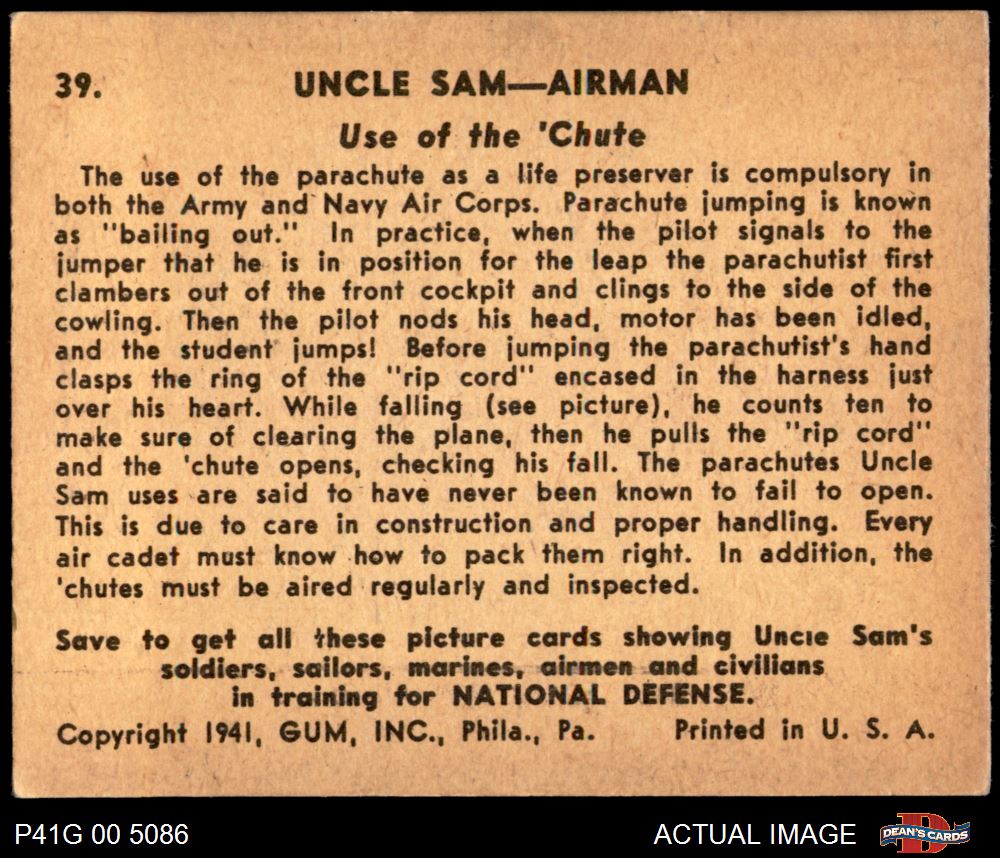 39. UNCLE SAM—AIRMAN

Use of the 'Chute

The use of the parachute as a life preserver is compulsory in both the Army and Navy Air Corps. Parachute jumping is known as "bailing out." In practice, when the pilot signals to the jumper that he is in position for the leap the parachutist first clambers out of the front cockpit and clings to the side of the cowling. Then the pilot nods his head, motor has been idled, and the student jumps! Before jumping the parachutist's hand clasps the ring of the "rip cord" encased in the harness just over his heart. While falling (see picture), he counts ten to make sure of clearing the plane, then he pulls the "rip cord" and the 'chute opens, checking his fall. The parachutes Uncle Sam uses are said to have never been known to fail to open. This is due to care in construction and proper handling. Every air cadet must know how to pack them right. In addition, the 'chutes must be aired regularly and inspected.

Save to get all these picture cards showing Uncle Sam's soldiers, sailors, marines, airmen and civilians in training for NATIONAL DEFENSE.

Copyright 1941, GUM, INC., Phila., Pa. Printed in U. S. A.

P41G 00 5086

ACTUAL IMAGE

DEAN'S CARDS